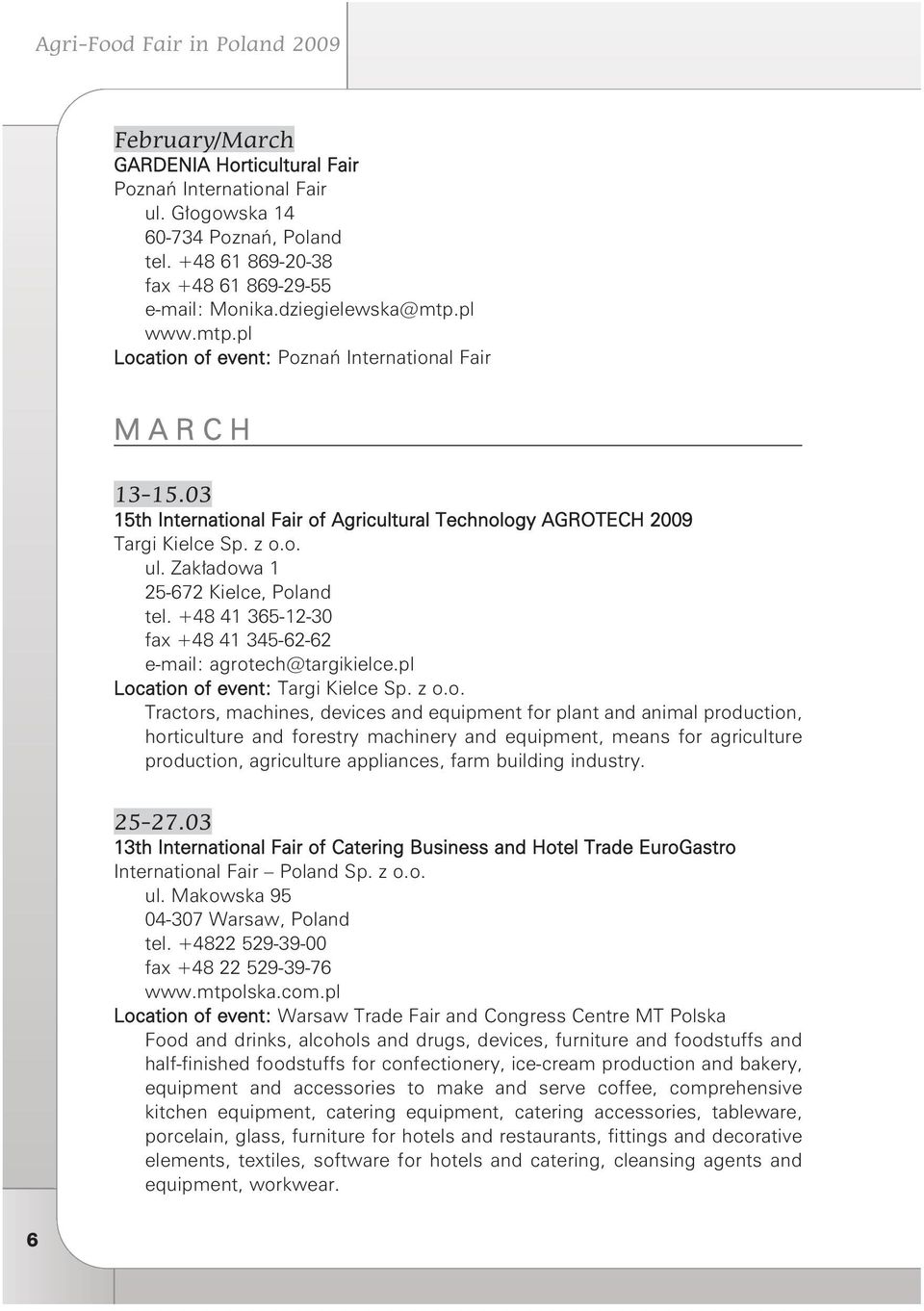 Agri-Food Fair in Poland 2009

February/March
GARDENIA Horticultural Fair
Poznań International Fair
ul. Głogowska 14
60-734 Poznań, Poland
tel. +48 61 869-20-38
fax +48 61 869-29-55
e-mail: Monika.dziegielewska@mtp.pl
www.mtp.pl
Location of event: Poznań International Fair

MARCH

13-15.03
15th International Fair of Agricultural Technology AGROTECH 2009
Targi Kielce Sp. z o.o.
ul. Zakładowa 1
25-672 Kielce, Poland
tel. +48 41 365-12-30
fax +48 41 345-62-62
e-mail: agrotech@targikielce.pl
Location of event: Targi Kielce Sp. z o.o.
Tractors, machines, devices and equipment for plant and animal production, horticulture and forestry machinery and equipment, means for agriculture production, agriculture appliances, farm building industry.

25-27.03
13th International Fair of Catering Business and Hotel Trade EuroGastro
International Fair – Poland Sp. z o.o.
ul. Makowska 95
04-307 Warsaw, Poland
tel. +4822 529-39-00
fax +48 22 529-39-76
www.mtpolska.com.pl
Location of event: Warsaw Trade Fair and Congress Centre MT Polska
Food and drinks, alcohols and drugs, devices, furniture and foodstuffs and half-finished foodstuffs for confectionery, ice-cream production and bakery, equipment and accessories to make and serve coffee, comprehensive kitchen equipment, catering equipment, catering accessories, tableware, porcelain, glass, furniture for hotels and restaurants, fittings and decorative elements, textiles, software for hotels and catering, cleansing agents and equipment, workwear.

6